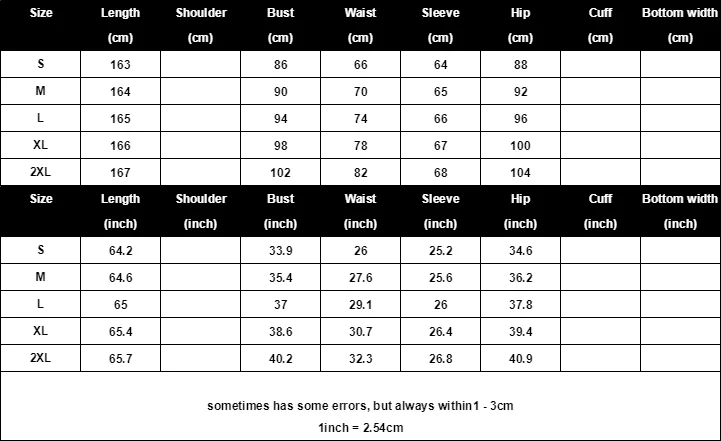 | Size | Length (cm) | Shoulder (cm) | Bust (cm) | Waist (cm) | Sleeve (cm) | Hip (cm) | Cuff (cm) | Bottom width (cm) |
|---|---|---|---|---|---|---|---|---|
| S | 163 | | 86 | 66 | 64 | 88 | | |
| M | 164 | | 90 | 70 | 65 | 92 | | |
| L | 165 | | 94 | 74 | 66 | 96 | | |
| XL | 166 | | 98 | 78 | 67 | 100 | | |
| 2XL | 167 | | 102 | 82 | 68 | 104 | | |

| Size | Length (inch) | Shoulder (inch) | Bust (inch) | Waist (inch) | Sleeve (inch) | Hip (inch) | Cuff (inch) | Bottom width (inch) |
|---|---|---|---|---|---|---|---|---|
| S | 64.2 | | 33.9 | 26 | 25.2 | 34.6 | | |
| M | 64.6 | | 35.4 | 27.6 | 25.6 | 36.2 | | |
| L | 65 | | 37 | 29.1 | 26 | 37.8 | | |
| XL | 65.4 | | 38.6 | 30.7 | 26.4 | 39.4 | | |
| 2XL | 65.7 | | 40.2 | 32.3 | 26.8 | 40.9 | | |

sometimes has some errors, but always within1 - 3cm

1inch = 2.54cm